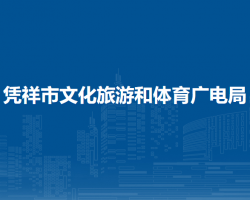 凭祥市文化旅游和体育广电局